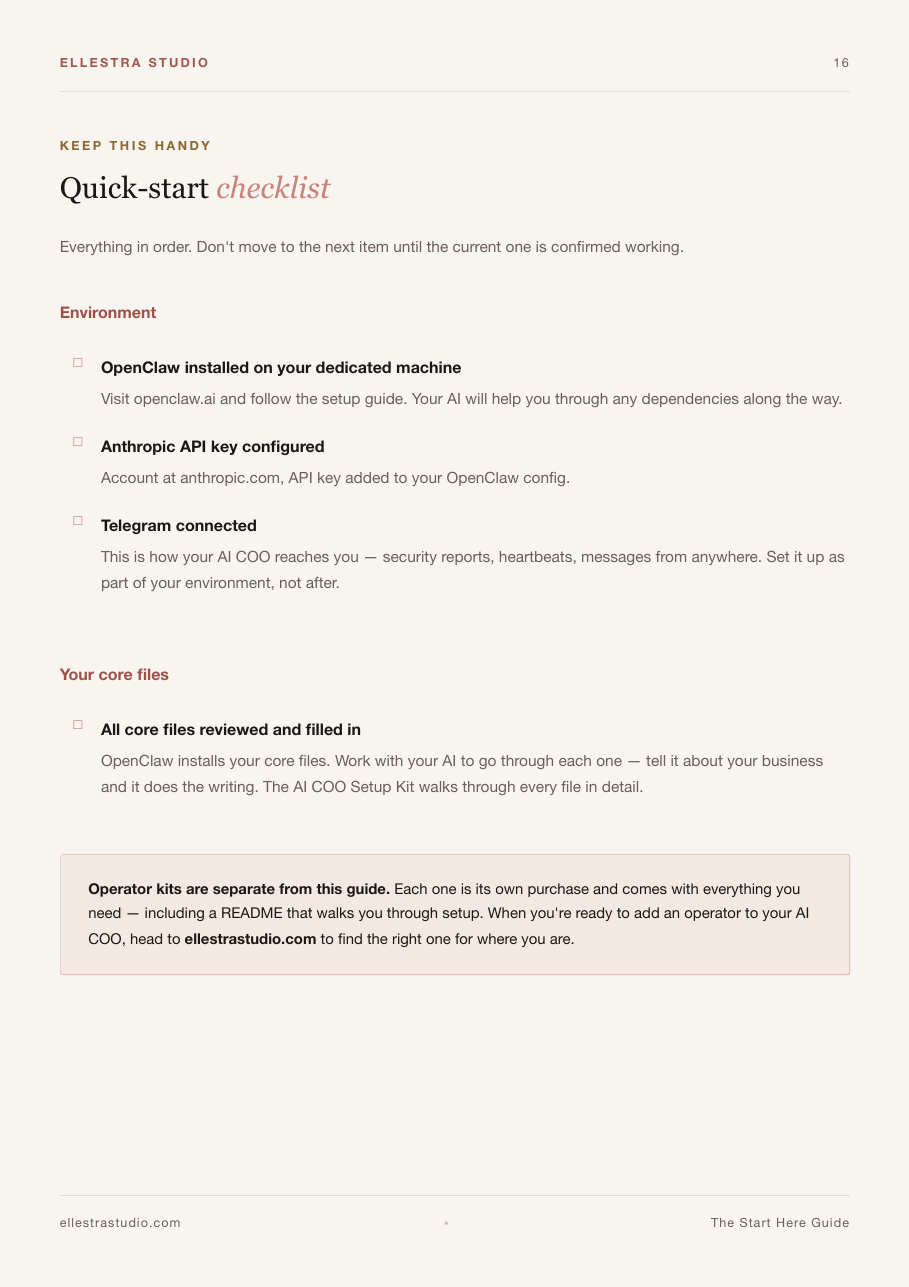 ELLESTRA STUDIO 16

KEEP THIS HANDY

Quick-start checklist

Everything in order. Don't move to the next item until the current one is confirmed working.

Environment

☐ OpenClaw installed on your dedicated machine

Visit openclaw.ai and follow the setup guide. Your AI will help you through any dependencies along the way.

☐ Anthropic API key configured

Account at anthropic.com, API key added to your OpenClaw config.

☐ Telegram connected

This is how your AI COO reaches you — security reports, heartbeats, messages from anywhere. Set it up as part of your environment, not after.

Your core files

☐ All core files reviewed and filled in

OpenClaw installs your core files. Work with your AI to go through each one — tell it about your business and it does the writing. The AI COO Setup Kit walks through every file in detail.

Operator kits are separate from this guide. Each one is its own purchase and comes with everything you need — including a README that walks you through setup. When you're ready to add an operator to your AI COO, head to ellestrastudio.com to find the right one for where you are.

ellestrastudio.com • The Start Here Guide